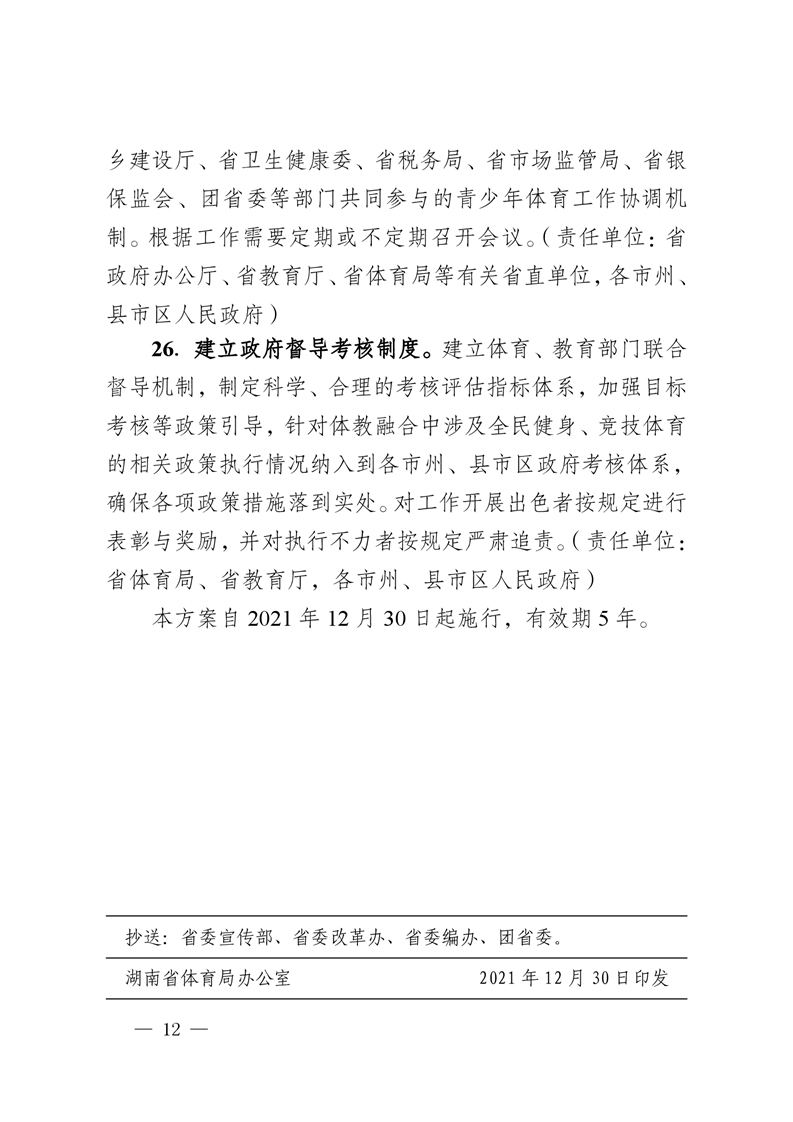 乡建设厅、省卫生健康委、省税务局、省市场监管局、省银保监会、团省委等部门共同参与的青少年体育工作协调机制。根据工作需要定期或不定期召开会议。（责任单位：省政府办公厅、省教育厅、省体育局等有关省直单位，各市州、县市区人民政府）

26. 建立政府督导考核制度。建立体育、教育部门联合督导机制，制定科学、合理的考核评估指标体系，加强目标考核等政策引导，针对体教融合中涉及全民健身、竞技体育的相关政策执行情况纳入到各市州、县市区政府考核体系，确保各项政策措施落到实处。对工作开展出色者按规定进行表彰与奖励，并对执行不力者按规定严肃追责。（责任单位：省体育局、省教育厅，各市州、县市区人民政府）

本方案自 2021 年 12 月 30 日起施行，有效期 5 年。

抄送：省委宣传部、省委改革办、省委编办、团省委。

湖南省体育局办公室 2021 年 12 月 30 日印发

— 12 —